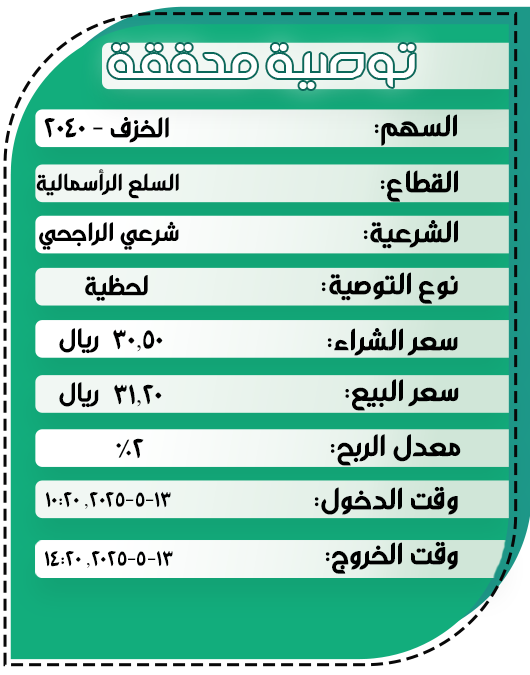 توصية محققة

السهم: الخزف - ٢٠٤٠

القطاع: السلع الرأسمالية

الشرعية: شرعي الراجحي

نوع التوصية: لحظية

سعر الشراء: ٣٠,٥٠ ريال

سعر البيع: ٣١,٢٠ ريال

معدل الربح: ٢٪

وقت الدخول: ١٣-٥-٢٠٢٥, ١٠:٢٠

وقت الخروج: ١٣-٥-٢٠٢٥, ١٤:٢٠